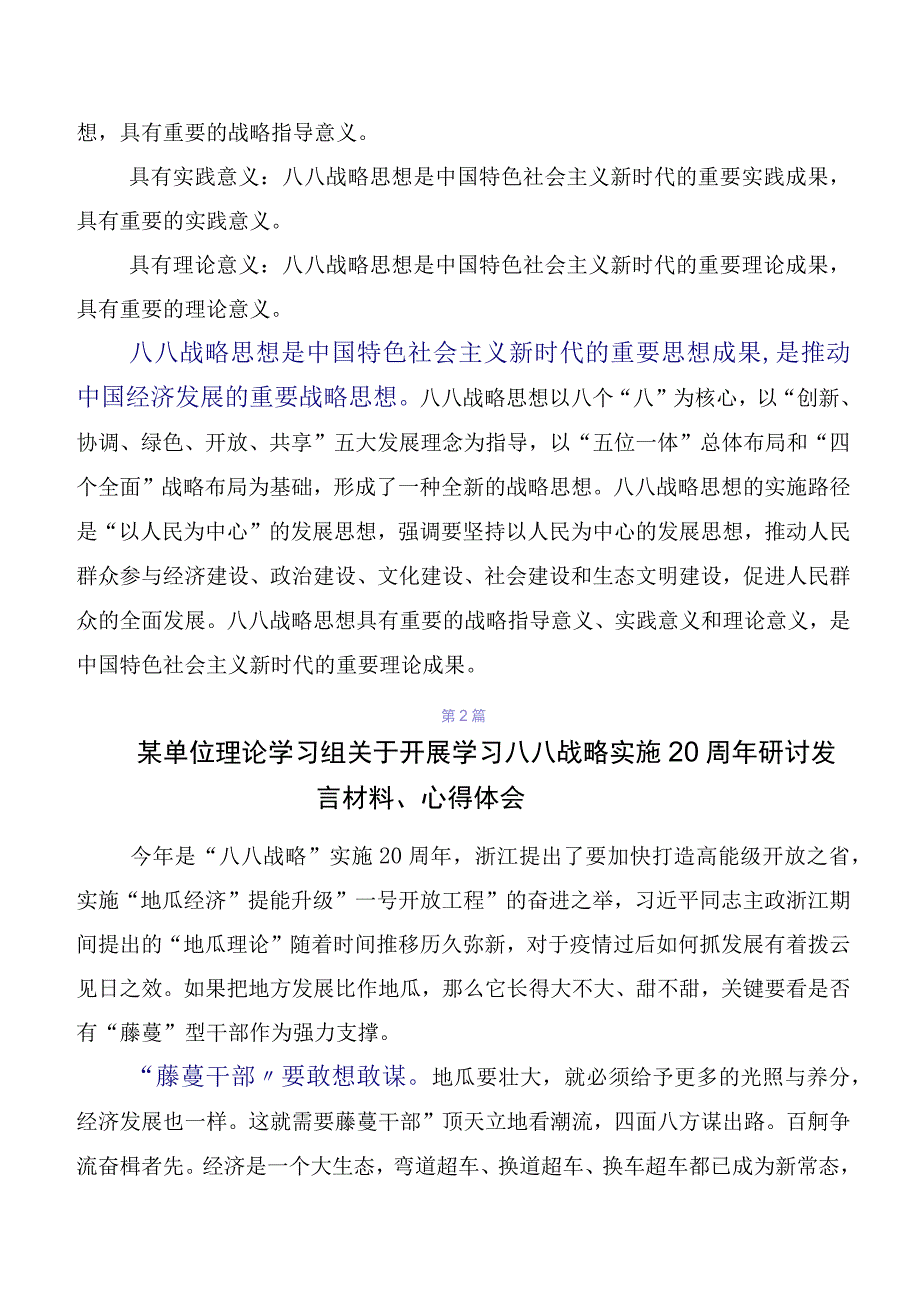 想，具有重要的战略指导意义。

具有实践意义：八八战略思想是中国特色社会主义新时代的重要实践成果，具有重要的实践意义。

具有理论意义：八八战略思想是中国特色社会主义新时代的重要理论成果，具有重要的理论意义。

八八战略思想是中国特色社会主义新时代的重要思想成果，是推动中国经济发展的重要战略思想。八八战略思想以八个“八”为核心，以“创新、协调、绿色、开放、共享”五大发展理念为指导，以“五位一体”总体布局和“四个全面”战略布局为基础，形成了一种全新的战略思想。八八战略思想的实施路径是“以人民为中心”的发展思想，强调要坚持以人民为中心的发展思想，推动人民群众参与经济建设、政治建设、文化建设、社会建设和生态文明建设，促进人民群众的全面发展。八八战略思想具有重要的战略指导意义、实践意义和理论意义，是中国特色社会主义新时代的重要理论成果。

第2篇

某单位理论学习组关于开展学习八八战略实施20周年研讨发言材料、心得体会

今年是“八八战略”实施20周年，浙江提出了要加快打造高能级开放之省，实施“地瓜经济”提能升级”一号开放工程”的奋进之举，习近平同志主政浙江期间提出的“地瓜理论”随着时间推移历久弥新，对于疫情过后如何抓发展有着拨云见日之效。如果把地方发展比作地瓜，那么它长得大不大、甜不甜，关键要看是否有“藤蔓”型干部作为强力支撑。

“藤蔓干部〃要敢想敢谋。地瓜要壮大，就必须给予更多的光照与养分，经济发展也一样。这就需要藤蔓干部”顶天立地看潮流，四面八方谋出路。百舸争流奋楫者先。经济是一个大生态，弯道超车、换道超车、换车超车都已成为新常态，